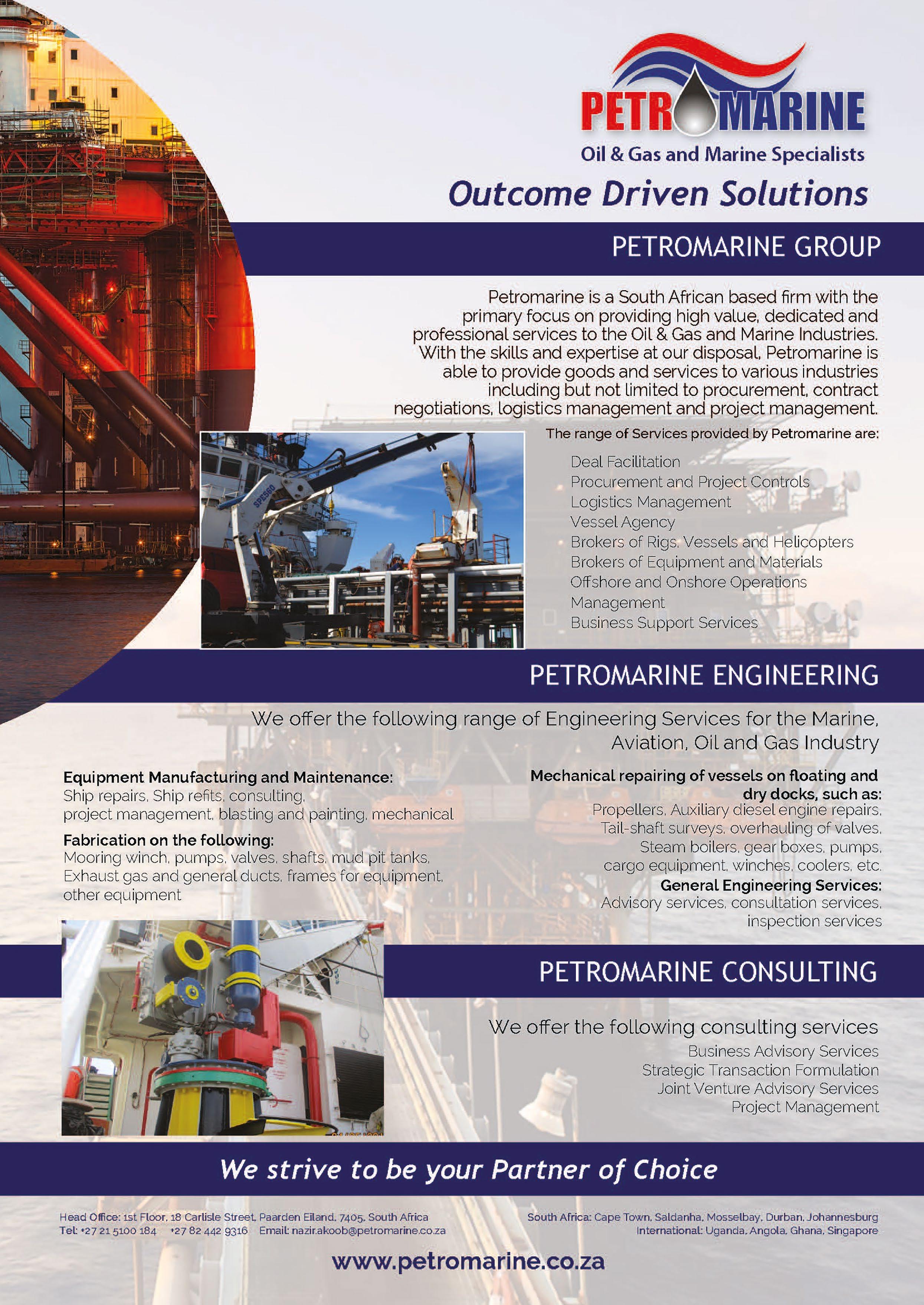 PETROMARINE
Oil & Gas and Marine Specialists
Outcome Driven Solutions

PETROMARINE GROUP

Petromarine is a South African based firm with the primary focus on providing high value, dedicated and professional services to the Oil & Gas and Marine Industries. With the skills and expertise at our disposal, Petromarine is able to provide goods and services to various industries including but not limited to procurement, contract negotiations, logistics management and project management.

SPE560

The range of Services provided by Petromarine are:

Deal Facilitation
Procurement and Project Controls
Logistics Management
Vessel Agency
Brokers of Rigs, Vessels and Helicopters
Brokers of Equipment and Materials
Offshore and Onshore Operations Management
Business Support Services

PETROMARINE ENGINEERING

We offer the following range of Engineering Services for the Marine, Aviation, Oil and Gas Industry

Equipment Manufacturing and Maintenance:
Ship repairs, Ship refits, consulting, project management, blasting and painting, mechanical

Fabrication on the following:
Mooring winch, pumps, valves, shafts, mud pit tanks, Exhaust gas and general ducts, frames for equipment, other equipment

Mechanical repairing of vessels on floating and dry docks, such as:
Propellers, Auxiliary diesel engine repairs, Tail-shaft surveys, overhauling of valves, Steam boilers, gear boxes, pumps, cargo equipment, winches, coolers, etc.

General Engineering Services:
Advisory services, consultation services, inspection services

PETROMARINE CONSULTING

We offer the following consulting services
Business Advisory Services
Strategic Transaction Formulation
Joint Venture Advisory Services
Project Management

We strive to be your Partner of Choice

Head Office: 1st Floor, 18 Carlisle Street, Paarden Eiland, 7405, South Africa
Tel: +27 21 5100 184 +27 82 442 9316 Email: nazir.akoob@petromarine.co.za

South Africa: Cape Town, Saldanha, Mosselbay, Durban, Johannesburg
International: Uganda, Angola, Ghana, Singapore

www.petromarine.co.za